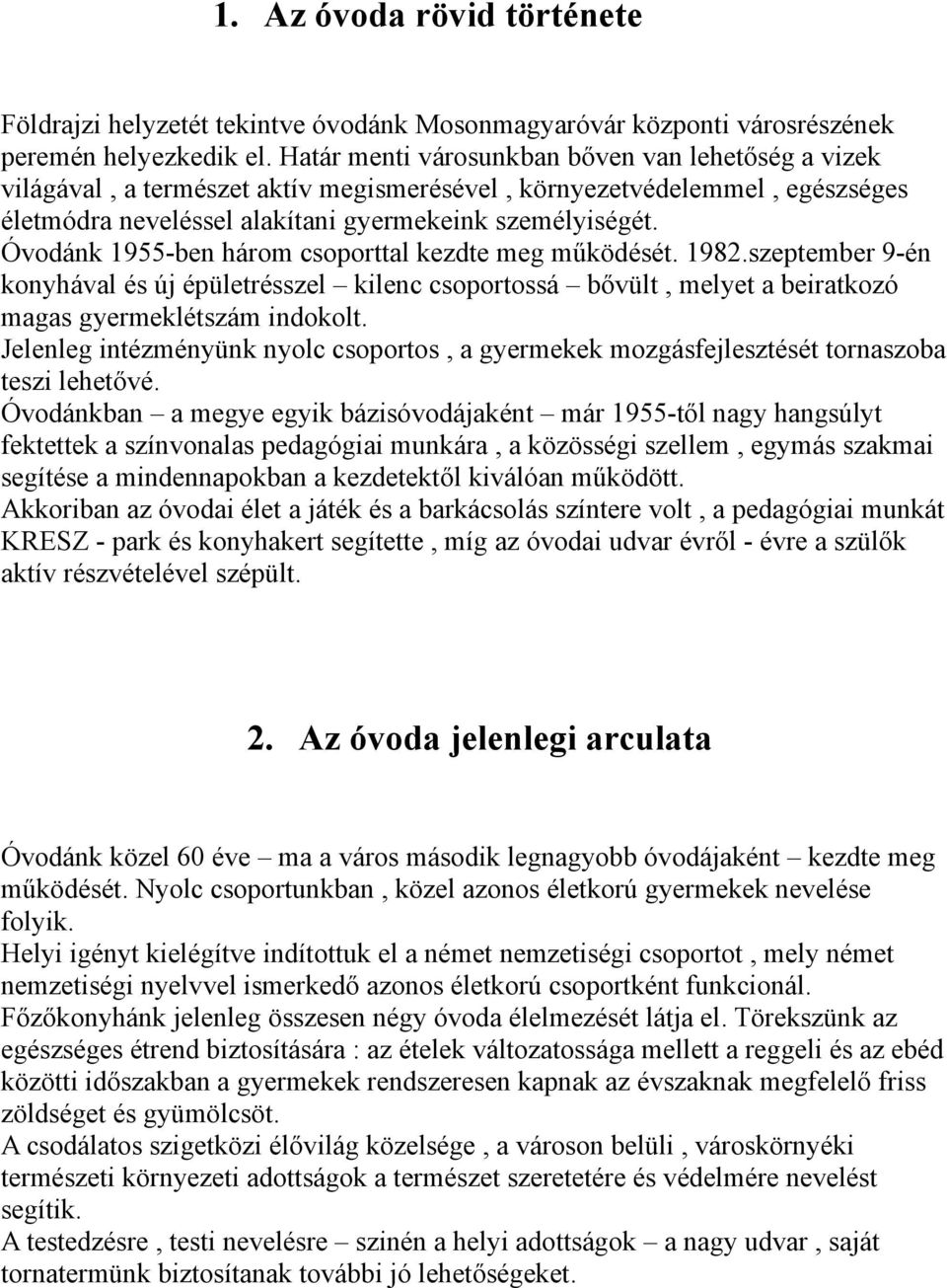 1. Az óvoda rövid története

Földrajzi helyzetét tekintve óvodánk Mosonmagyaróvár központi városrészének peremén helyezkedik el. Határ menti városunkban bőven van lehetőség a vizek világával , a természet aktív megismerésével , környezetvédelemmel , egészséges életmódra neveléssel alakítani gyermekeink személyiségét.
Óvodánk 1955-ben három csoporttal kezdte meg működését. 1982.szeptember 9-én konyhával és új épületrésszel – kilenc csoportossá – bővült , melyet a beiratkozó magas gyermeklétszám indokolt.
Jelenleg intézményünk nyolc csoportos , a gyermekek mozgásfejlesztését tornaszoba teszi lehetővé.
Óvodánkban – a megye egyik bázisóvodájaként – már 1955-től nagy hangsúlyt fektettek a színvonalas pedagógiai munkára , a közösségi szellem , egymás szakmai segítése a mindennapokban a kezdetektől kiválóan működött.
Akkoriban az óvodai élet a játék és a barkácsolás színtere volt , a pedagógiai munkát KRESZ - park és konyhakert segítette , míg az óvodai udvar évről - évre a szülők aktív részvételével szépült.

2. Az óvoda jelenlegi arculata

Óvodánk közel 60 éve – ma a város második legnagyobb óvodájaként – kezdte meg működését. Nyolc csoportunkban , közel azonos életkorú gyermekek nevelése folyik.
Helyi igényt kielégítve indítottuk el a német nemzetiségi csoportot , mely német nemzetiségi nyelvvel ismerkedő azonos életkorú csoportként funkcionál.
Főzőkonyhánk jelenleg összesen négy óvoda élelmezését látja el. Törekszünk az egészséges étrend biztosítására : az ételek változatossága mellett a reggeli és az ebéd közötti időszakban a gyermekek rendszeresen kapnak az évszaknak megfelelő friss zöldséget és gyümölcsöt.
A csodálatos szigetközi élővilág közelsége , a városon belüli , városkörnyéki természeti környezeti adottságok a természet szeretetére és védelmére nevelést segítik.
A testedzésre , testi nevelésre – szinén a helyi adottságok – a nagy udvar , saját tornatermünk biztosítanak további jó lehetőségeket.